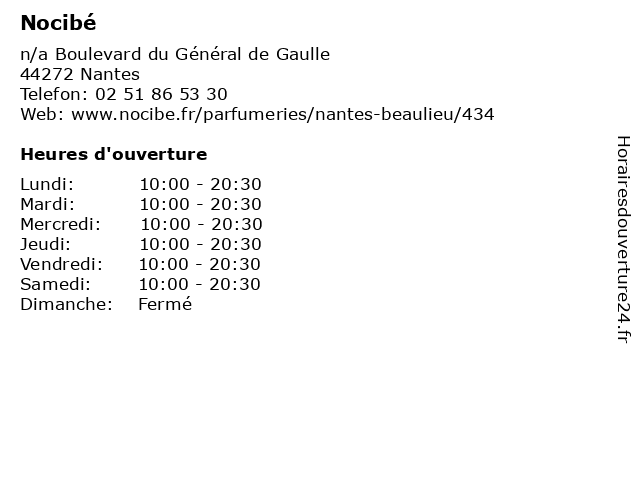 Nocibé

n/a Boulevard du Général de Gaulle
44272 Nantes
Telefon: 02 51 86 53 30
Web: www.nocibe.fr/parfumeries/nantes-beaulieu/434

Heures d'ouverture

Lundi: 10:00 - 20:30
Mardi: 10:00 - 20:30
Mercredi: 10:00 - 20:30
Jeudi: 10:00 - 20:30
Vendredi: 10:00 - 20:30
Samedi: 10:00 - 20:30
Dimanche: Fermé

Horairesdouverture24.fr